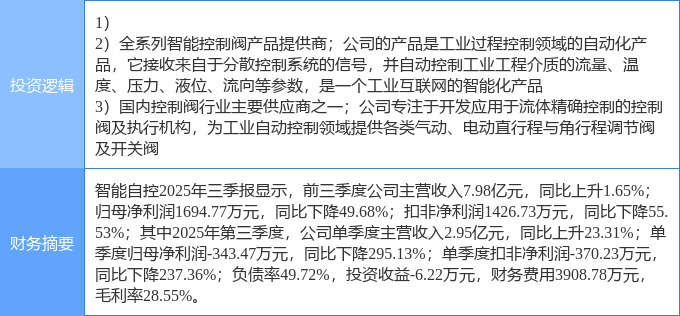 | 投资逻辑 | 1)<br>2）全系列智能控制阀产品提供商；公司的产品是工业过程控制领域的自动化产品，它接收来自于分散控制系统的信号，并自动控制工业工程介质的流量、温度、压力、液位、流向等参数，是一个工业互联网的智能化产品<br>3）国内控制阀行业主要供应商之一；公司专注于开发应用于流体精确控制的控制阀及执行机构，为工业自动控制领域提供各类气动、电动直行程与角行程调节阀及开关阀 |
|---|---|
| 财务摘要 | 智能自控2025年三季报显示，前三季度公司主营收入7.98亿元，同比上升1.65%；归母净利润1694.77万元，同比下降49.68%；扣非净利润1426.73万元，同比下降55.53%；其中2025年第三季度，公司单季度主营收入2.95亿元，同比上升23.31%；单季度归母净利润-343.47万元，同比下降295.13%；单季度扣非净利润-370.23万元，同比下降237.36%；负债率49.72%，投资收益-6.22万元，财务费用3908.78万元，毛利率28.55%。 |